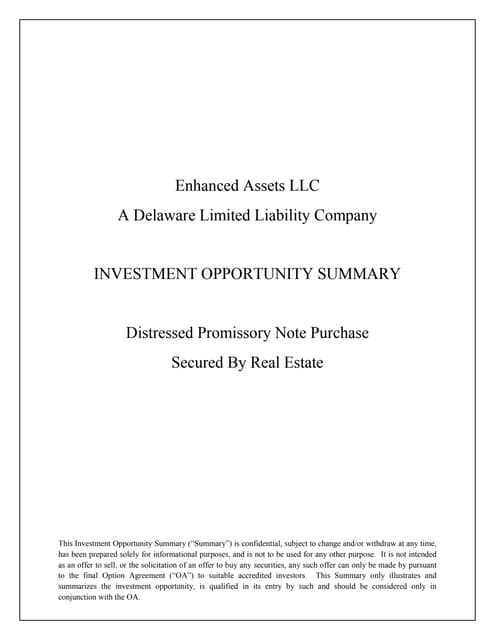 Enhanced Assets LLC
A Delaware Limited Liability Company

INVESTMENT OPPORTUNITY SUMMARY

Distressed Promissory Note Purchase
Secured By Real Estate

This Investment Opportunity Summary ("Summary") is confidential, subject to change and/or withdraw at any time, has been prepared solely for informational purposes, and is not to be used for any other purpose. It is not intended as an offer to sell, or the solicitation of an offer to buy any securities, any such offer can only be made by pursuant to the final Option Agreement ("OA") to suitable accredited investors. This Summary only illustrates and summarizes the investment opportunity, is qualified in its entry by such and should be considered only in conjunction with the OA.